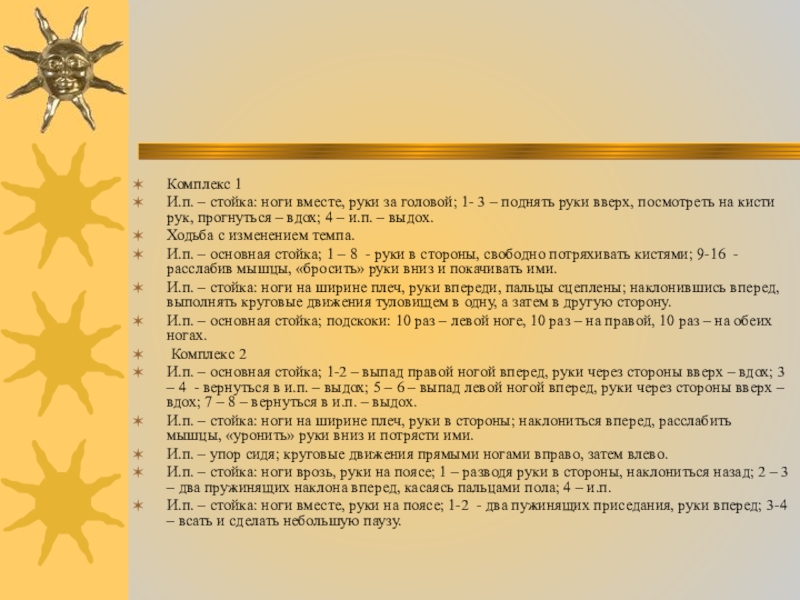 Комплекс 1

И.п. – стойка: ноги вместе, руки за головой; 1- 3 – поднять руки вверх, посмотреть на кисти рук, прогнуться – вдох; 4 – и.п. – выдох.

Ходьба с изменением темпа.

И.п. – основная стойка; 1 – 8 - руки в стороны, свободно потряхивать кистями; 9-16 - расслабив мышцы, «бросить» руки вниз и покачивать ими.

И.п. – стойка: ноги на ширине плеч, руки впереди, пальцы сцеплены; наклонившись вперед, выполнять круговые движения туловищем в одну, а затем в другую сторону.

И.п. – основная стойка; подскоки: 10 раз – левой ноге, 10 раз – на правой, 10 раз – на обеих ногах.

Комплекс 2

И.п. – основная стойка; 1-2 – выпад правой ногой вперед, руки через стороны вверх – вдох; 3 – 4 - вернуться в и.п. – выдох; 5 – 6 – выпад левой ногой вперед, руки через стороны вверх – вдох; 7 – 8 – вернуться в и.п. – выдох.

И.п. – стойка: ноги на ширине плеч, руки в стороны; наклониться вперед, расслабить мышцы, «уронить» руки вниз и потрясти ими.

И.п. – упор сидя; круговые движения прямыми ногами вправо, затем влево.

И.п. – стойка: ноги врозь, руки на поясе; 1 – разводя руки в стороны, наклониться назад; 2 – 3 – два пружинящих наклона вперед, касаясь пальцами пола; 4 – и.п.

И.п. – стойка: ноги вместе, руки на поясе; 1-2 - два пужинящих приседания, руки вперед; 3-4 – всать и сделать небольшую паузу.